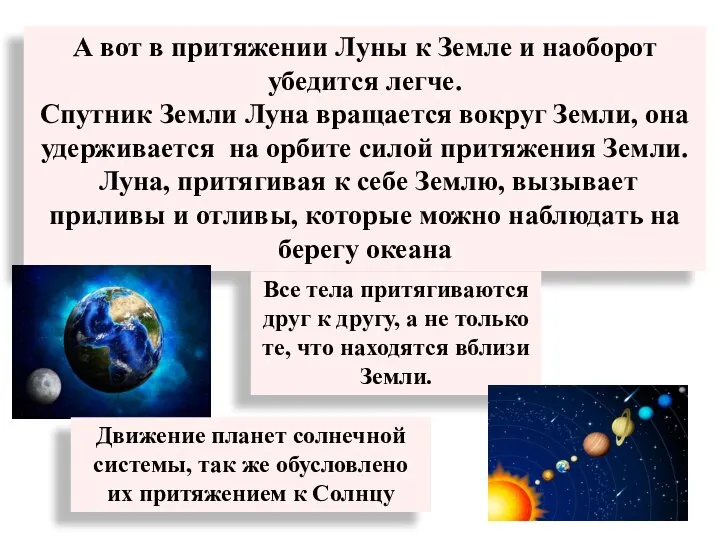 А вот в притяжении Луны к Земле и наоборот убедится легче.
Спутник Земли Луна вращается вокруг Земли, она удерживается на орбите силой притяжения Земли. Луна, притягивая к себе Землю, вызывает приливы и отливы, которые можно наблюдать на берегу океана

Все тела притягиваются друг к другу, а не только те, что находятся вблизи Земли.

Движение планет солнечной системы, так же обусловлено их притяжением к Солнцу